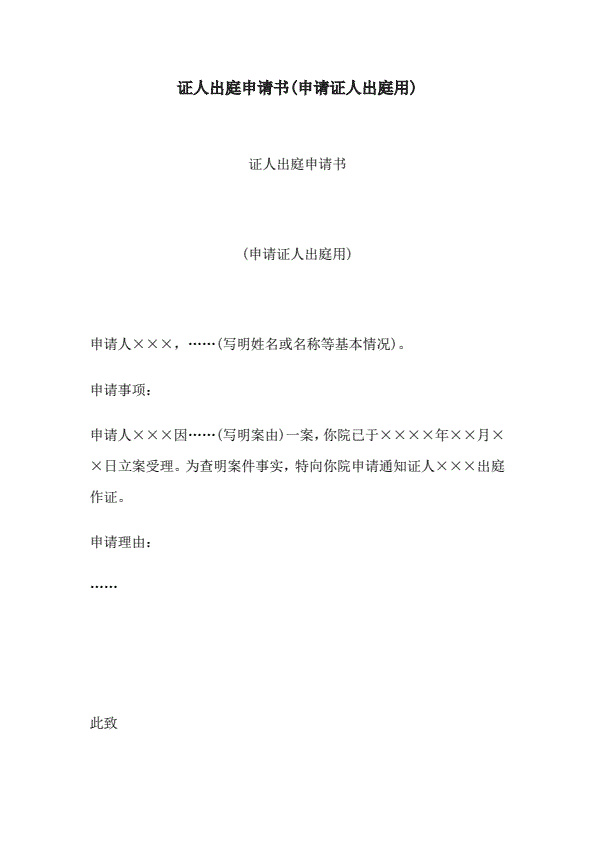 证人出庭申请书(申请证人出庭用)

证人出庭申请书

(申请证人出庭用)

申请人×××，……(写明姓名或名称等基本情况)。

申请事项：

申请人×××因……(写明案由)一案，你院已于××××年××月××日立案受理。为查明案件事实，特向你院申请通知证人×××出庭作证。

申请理由：

……

此致